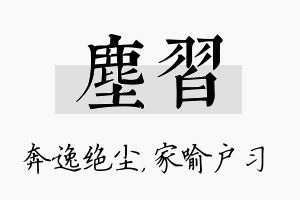 塵習

奔逸绝尘,家喻户习